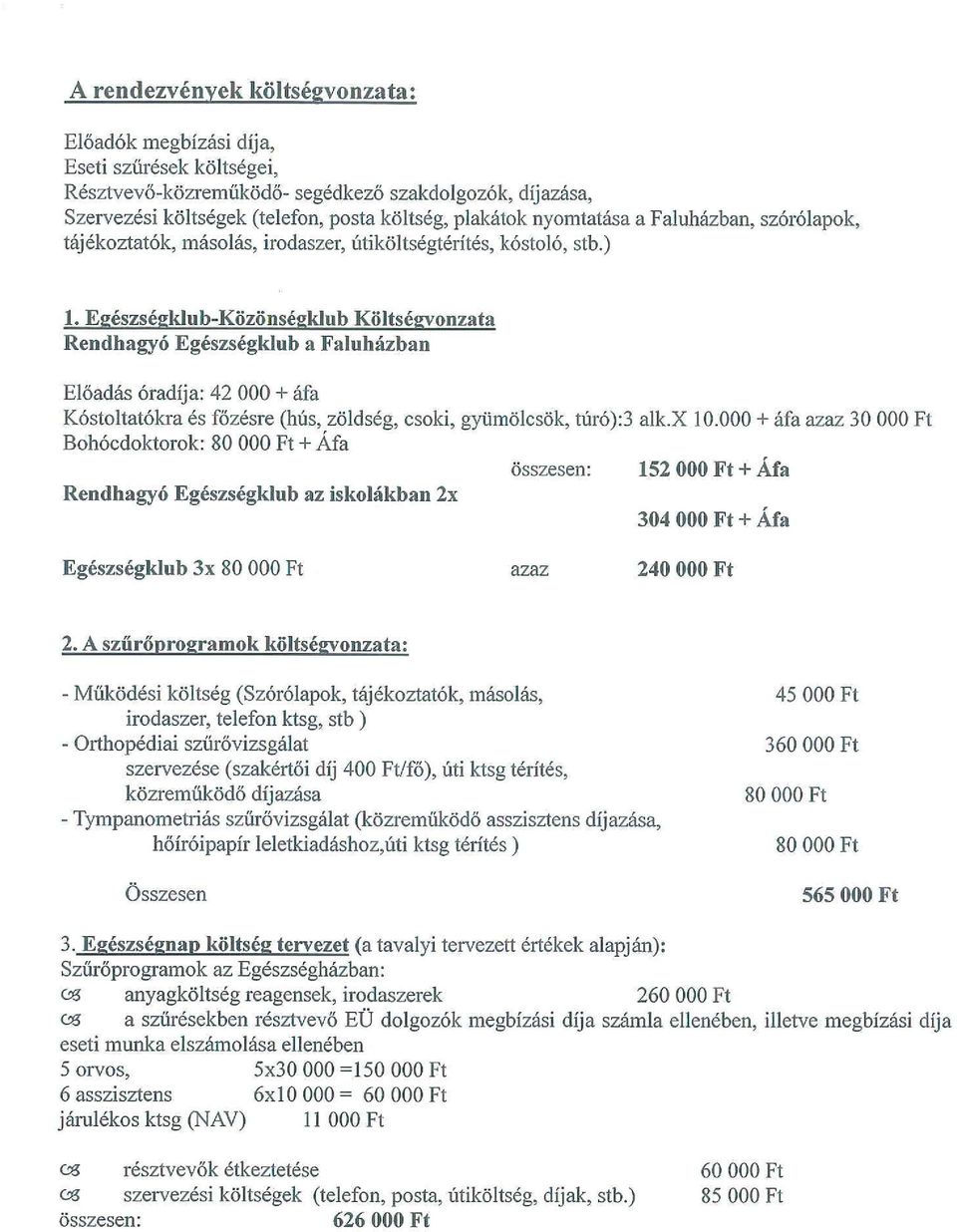 A rendezvények költségvonzata:

Előadók megbízási díja,
Eseti szűrések költségei,
Résztvevő-közreműködő- segédkező szakdolgozók, díjazása,
Szervezési költségek (telefon, posta költség, plakátok nyomtatása a Faluházban, szórólapok, tájékoztatók, másolás, irodaszer, útiköltségtérítés, kóstoló, stb.)

1. Egészségklub-Közönségklub Költségvonzata
Rendhagyó Egészségklub a Faluházban

Előadás óradíja: 42 000 + áfa
Kóstoltatókra és főzésre (hús, zöldség, csoki, gyümölcsök, túró):3 alk.X 10.000 + áfa azaz 30 000 Ft
Bohócdoktorok: 80 000 Ft + Áfa
összesen: 152 000 Ft + Áfa
Rendhagyó Egészségklub az iskolákban 2x
304 000 Ft + Áfa

Egészségklub 3x 80 000 Ft azaz 240 000 Ft

2. A szűrőprogramok költségvonzata:

- Működési költség (Szórólapok, tájékoztatók, másolás, irodaszer, telefon ktsg, stb ) 45 000 Ft
- Orthopédiai szűrővizsgálat 360 000 Ft
szervezése (szakértői díj 400 Ft/fő), úti ktsg térítés,
közreműködő díjazása 80 000 Ft
- Tympanometriás szűrővizsgálat (közreműködő asszisztens díjazása, hőíróipapír leletkiadáshoz,úti ktsg térítés ) 80 000 Ft

Összesen 565 000 Ft

3. Egészségnap költség tervezet (a tavalyi tervezett értékek alapján):
Szűrőprogramok az Egészségházban:
anyagköltség reagensek, irodaszerek 260 000 Ft
a szűrésekben résztvevő EÜ dolgozók megbízási díja számla ellenében, illetve megbízási díja eseti munka elszámolása ellenében
5 orvos, 5x30 000 =150 000 Ft
6 asszisztens 6x10 000 = 60 000 Ft
járulékos ktsg (NAV) 11 000 Ft

résztvevők étkeztetése 60 000 Ft
szervezési költségek (telefon, posta, útiköltség, díjak, stb.) 85 000 Ft
összesen: 626 000 Ft